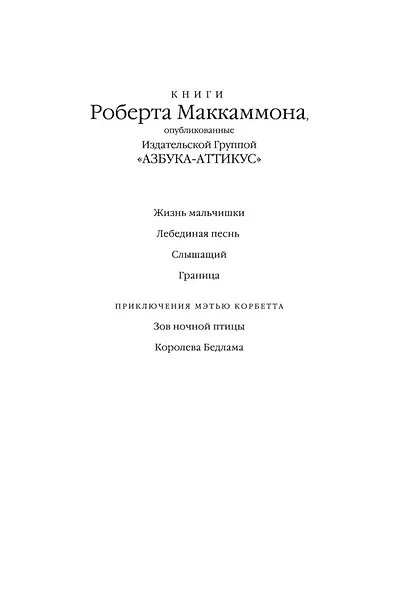 КНИГИ
Роберта Маккаммона,
опубликованные
Издательской Группой
«АЗБУКА-АТТИКУС»

Жизнь мальчишки

Лебединая песнь

Слышащий

Граница

ПРИКЛЮЧЕНИЯ МЭТЬЮ КОРБЕТТА

Зов ночной птицы

Королева Бедлама